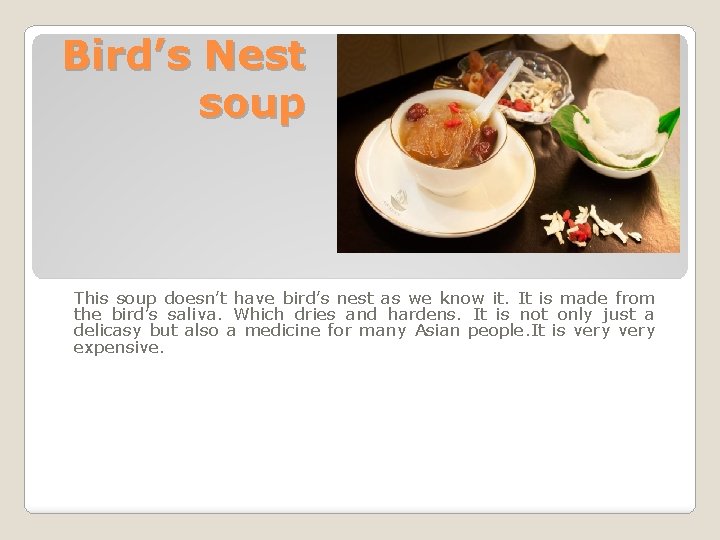 Bird's Nest soup

This soup doesn't have bird's nest as we know it. It is made from the bird's saliva. Which dries and hardens. It is not only just a delicasy but also a medicine for many Asian people.It is very very expensive.